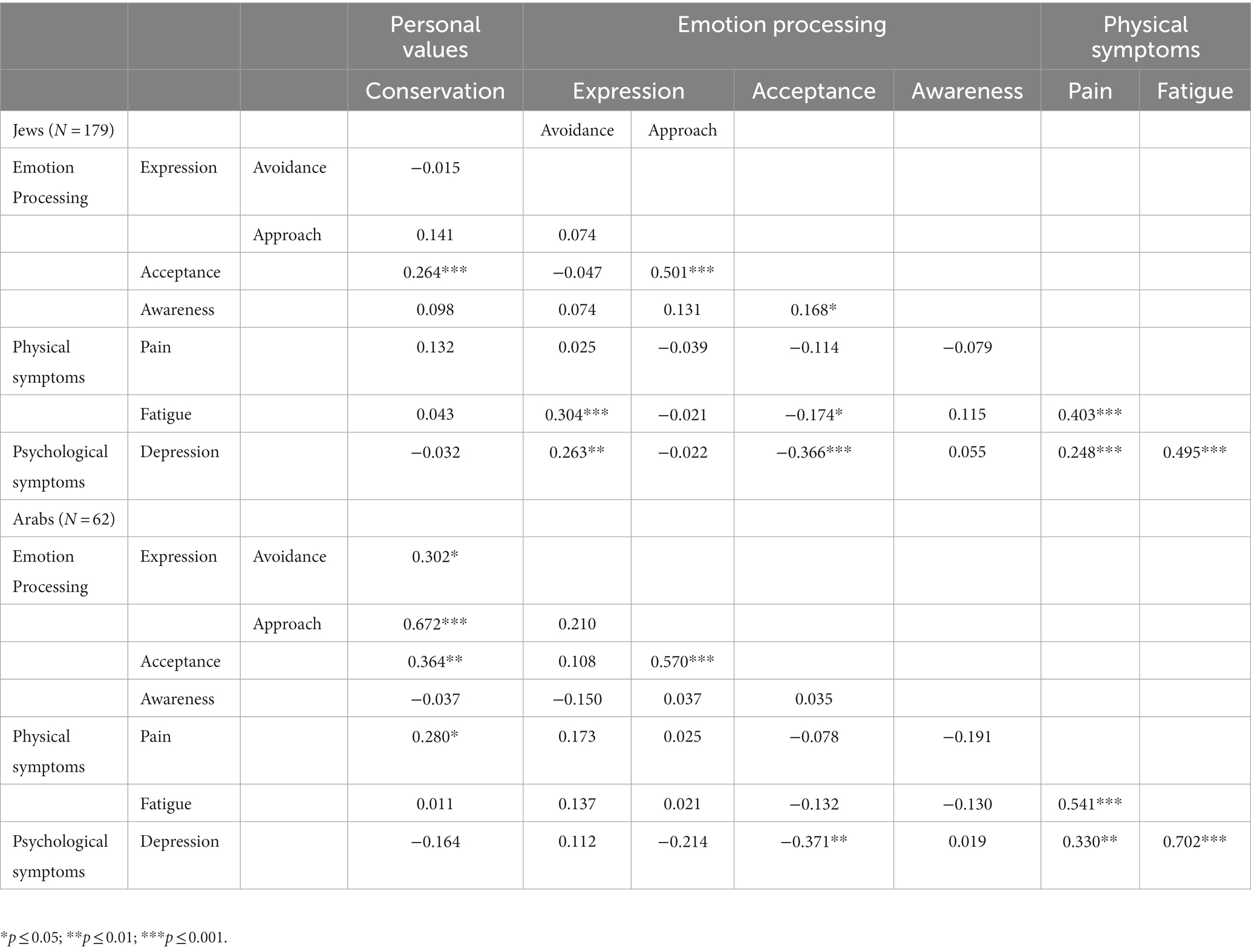 |  |  |  | Personal values | Emotion processing |  |  |  | Physical symptoms |  |
|---|---|---|---|---|---|---|---|---|---|
|  |  |  | Conservation | Expression |  | Acceptance | Awareness | Pain | Fatigue |
| Jews ($N = 179$) |  |  |  | Avoidance | Approach |  |  |  |  |
| Emotion Processing | Expression | Avoidance | −0.015 |  |  |  |  |  |  |
|  |  | Approach | 0.141 | 0.074 |  |  |  |  |  |
|  | Acceptance |  | 0.264*** | −0.047 | 0.501*** |  |  |  |  |
|  | Awareness |  | 0.098 | 0.074 | 0.131 | 0.168* |  |  |  |
| Physical symptoms | Pain |  | 0.132 | 0.025 | −0.039 | −0.114 | −0.079 |  |  |
|  | Fatigue |  | 0.043 | 0.304*** | −0.021 | −0.174* | 0.115 | 0.403*** |  |
| Psychological symptoms | Depression |  | −0.032 | 0.263** | −0.022 | −0.366*** | 0.055 | 0.248*** | 0.495*** |
| Arabs ($N = 62$) |  |  |  |  |  |  |  |  |  |
| Emotion Processing | Expression | Avoidance | 0.302* |  |  |  |  |  |  |
|  |  | Approach | 0.672*** | 0.210 |  |  |  |  |  |
|  | Acceptance |  | 0.364** | 0.108 | 0.570*** |  |  |  |  |
|  | Awareness |  | −0.037 | −0.150 | 0.037 | 0.035 |  |  |  |
| Physical symptoms | Pain |  | 0.280* | 0.173 | 0.025 | −0.078 | −0.191 |  |  |
|  | Fatigue |  | 0.011 | 0.137 | 0.021 | −0.132 | −0.130 | 0.541*** |  |
| Psychological symptoms | Depression |  | −0.164 | 0.112 | −0.214 | −0.371** | 0.019 | 0.330** | 0.702*** |

*$p \leq 0.05$; **$p \leq 0.01$; ***$p \leq 0.001$.